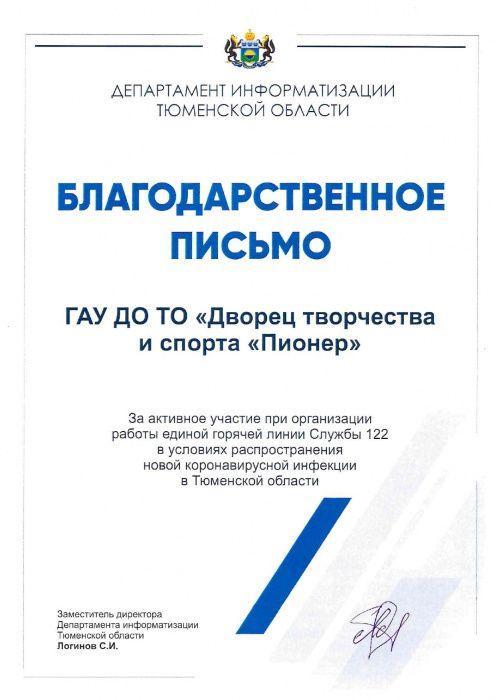 ДЕПАРТАМЕНТ ИНФОРМАТИЗАЦИИ ТЮМЕНСКОЙ ОБЛАСТИ

БЛАГОДАРСТВЕННОЕ ПИСЬМО

ГАУ ДО ТО «Дворец творчества и спорта «Пионер»

За активное участие при организации работы единой горячей линии Службы 122 в условиях распространения новой коронавирусной инфекции в Тюменской области

Заместитель директора Департамента информатизации Тюменской области
Логинов С.И.